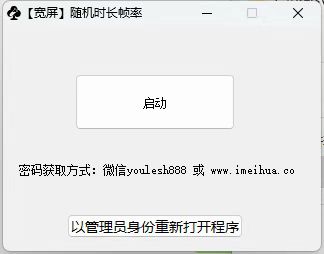 【宽屏】随机时长帧率

启动

密码获取方式：微信youlesh888 或 www.imeihua.co

以管理员身份重新打开程序